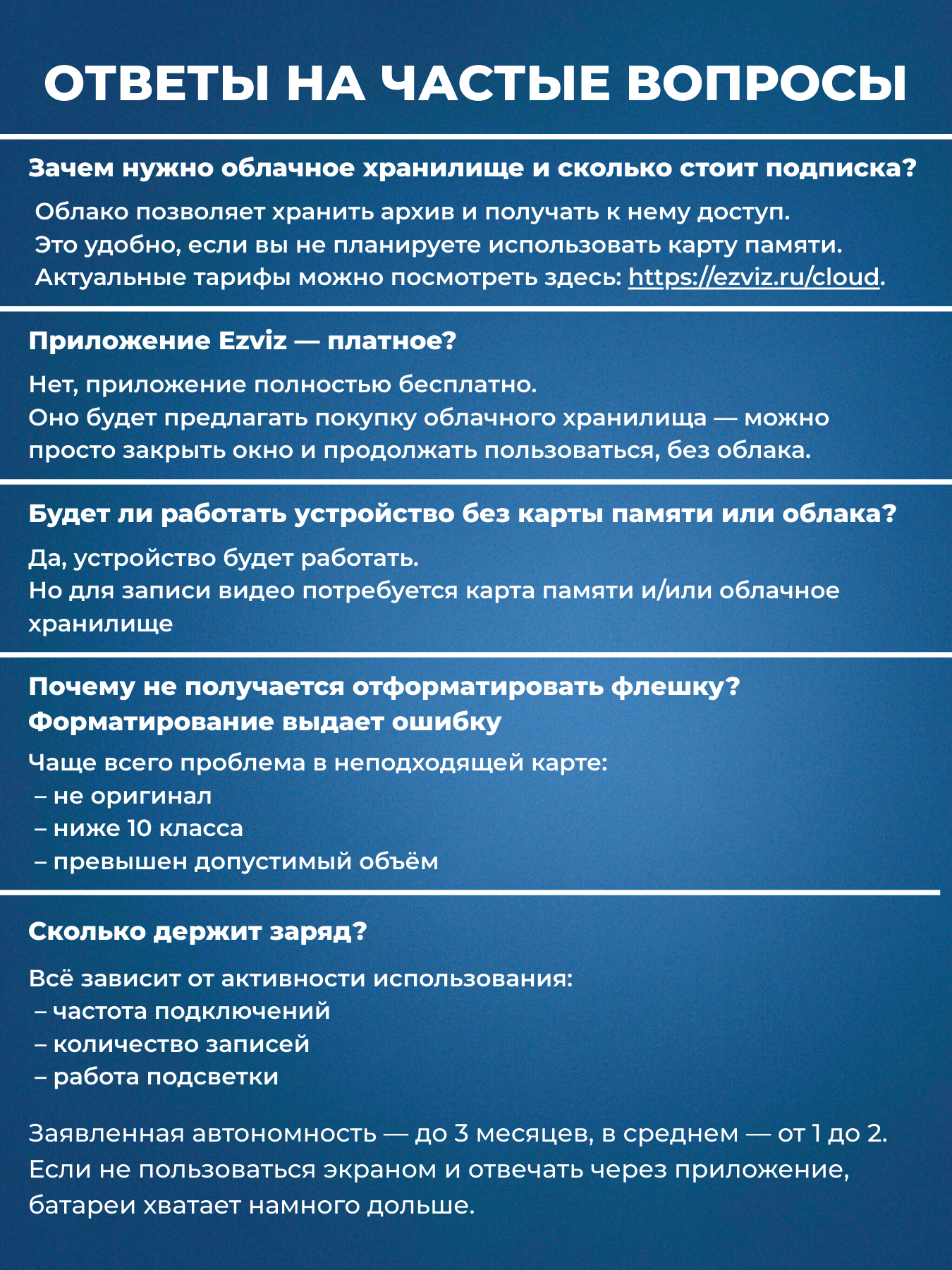 ОТВЕТЫ НА ЧАСТЫЕ ВОПРОСЫ

Зачем нужно облачное хранилище и сколько стоит подписка?

Облако позволяет хранить архив и получать к нему доступ.
Это удобно, если вы не планируете использовать карту памяти.
Актуальные тарифы можно посмотреть здесь: https://ezviz.ru/cloud.

Приложение Ezviz — платное?

Нет, приложение полностью бесплатно.
Оно будет предлагать покупку облачного хранилища — можно просто закрыть окно и продолжать пользоваться, без облака.

Будет ли работать устройство без карты памяти или облака?

Да, устройство будет работать.
Но для записи видео потребуется карта памяти и/или облачное хранилище

Почему не получается отформатировать флешку? Форматирование выдает ошибку

Чаще всего проблема в неподходящей карте:
– не оригинал
– ниже 10 класса
– превышен допустимый объём

Сколько держит заряд?

Всё зависит от активности использования:
– частота подключений
– количество записей
– работа подсветки

Заявленная автономность — до 3 месяцев, в среднем — от 1 до 2.
Если не пользоваться экраном и отвечать через приложение, батареи хватает намного дольше.